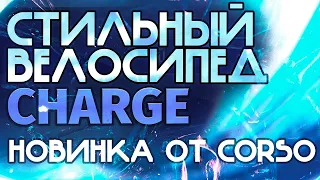 СТИЛЬНЫЙ
ВЕЛОСИПЕД
CHARGE
НОВИНКА ОТ CORSO